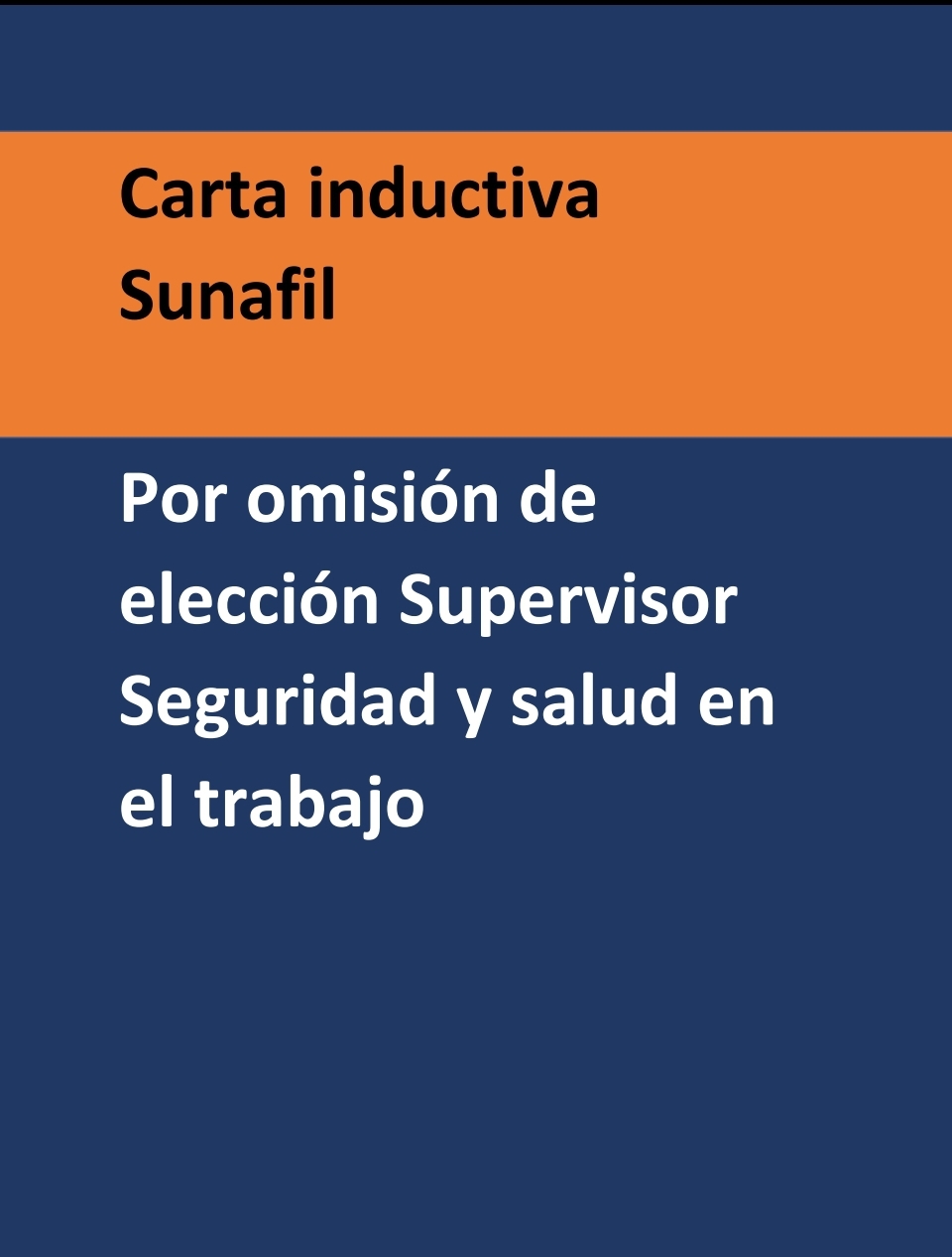 Carta inductiva
Sunafil

Por omisión de elección Supervisor Seguridad y salud en el trabajo